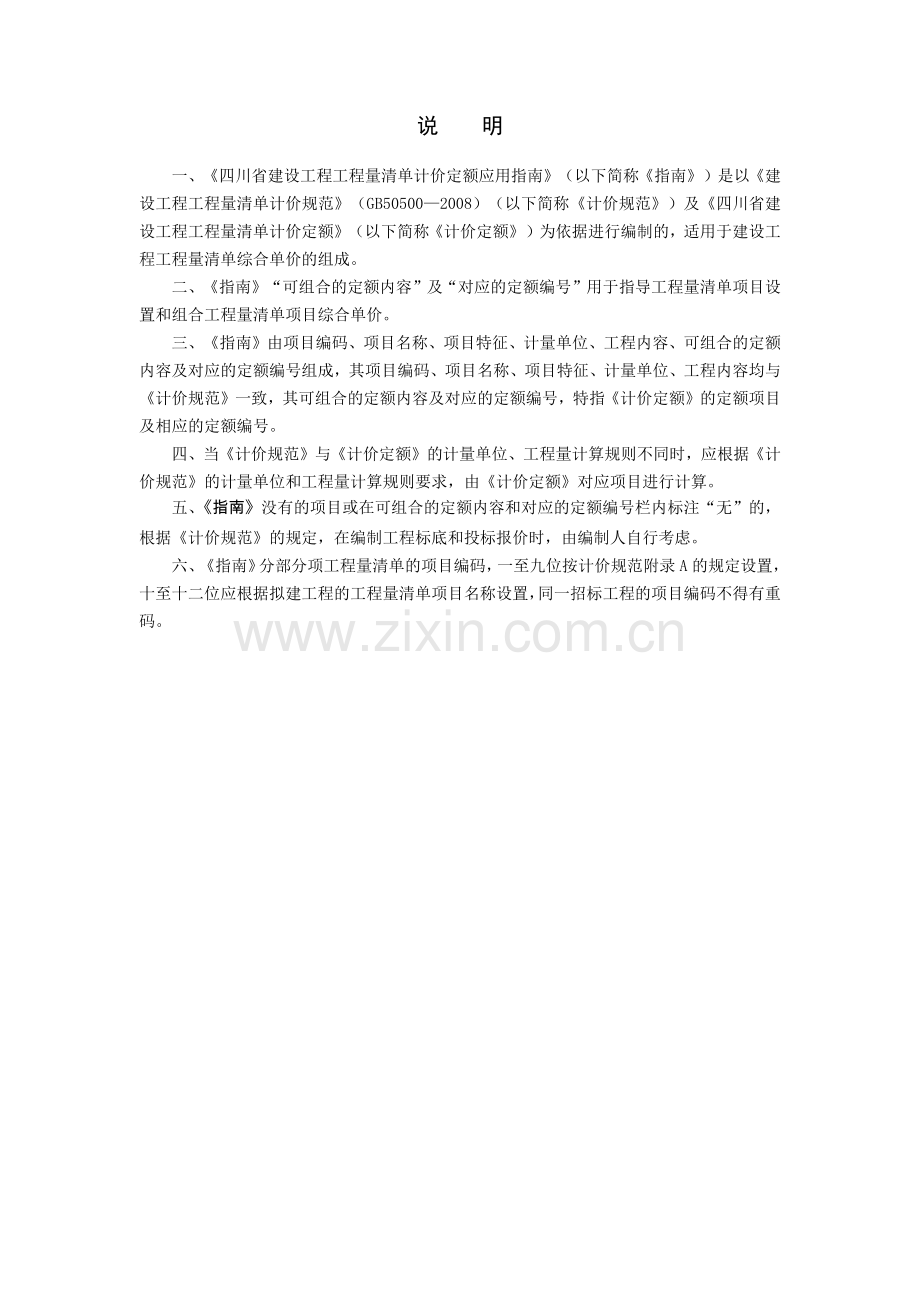 说 明

一、《四川省建设工程工程量清单计价定额应用指南》（以下简称《指南》）是以《建设工程工程量清单计价规范》（GB50500—2008）（以下简称《计价规范》）及《四川省建设工程工程量清单计价定额》（以下简称《计价定额》）为依据进行编制的，适用于建设工程工程量清单综合单价的组成。

二、《指南》“可组合的定额内容”及“对应的定额编号”用于指导工程量清单项目设置和组合工程量清单项目综合单价。

三、《指南》由项目编码、项目名称、项目特征、计量单位、工程内容、可组合的定额内容及对应的定额编号组成，其项目编码、项目名称、项目特征、计量单位、工程内容均与《计价规范》一致，其可组合的定额内容及对应的定额编号，特指《计价定额》的定额项目及相应的定额编号。

四、当《计价规范》与《计价定额》的计量单位、工程量计算规则不同时，应根据《计价规范》的计量单位和工程量计算规则要求，由《计价定额》对应项目进行计算。

五、《指南》没有的项目或在可组合的定额内容和对应的定额编号栏内标注“无”的，根据《计价规范》的规定，在编制工程标底和投标报价时，由编制人自行考虑。

六、《指南》分部分项工程量清单的项目编码，一至九位按计价规范附录A的规定设置，十至十二位应根据拟建工程的工程量清单项目名称设置，同一招标工程的项目编码不得有重码。

www.zixin.com.cn